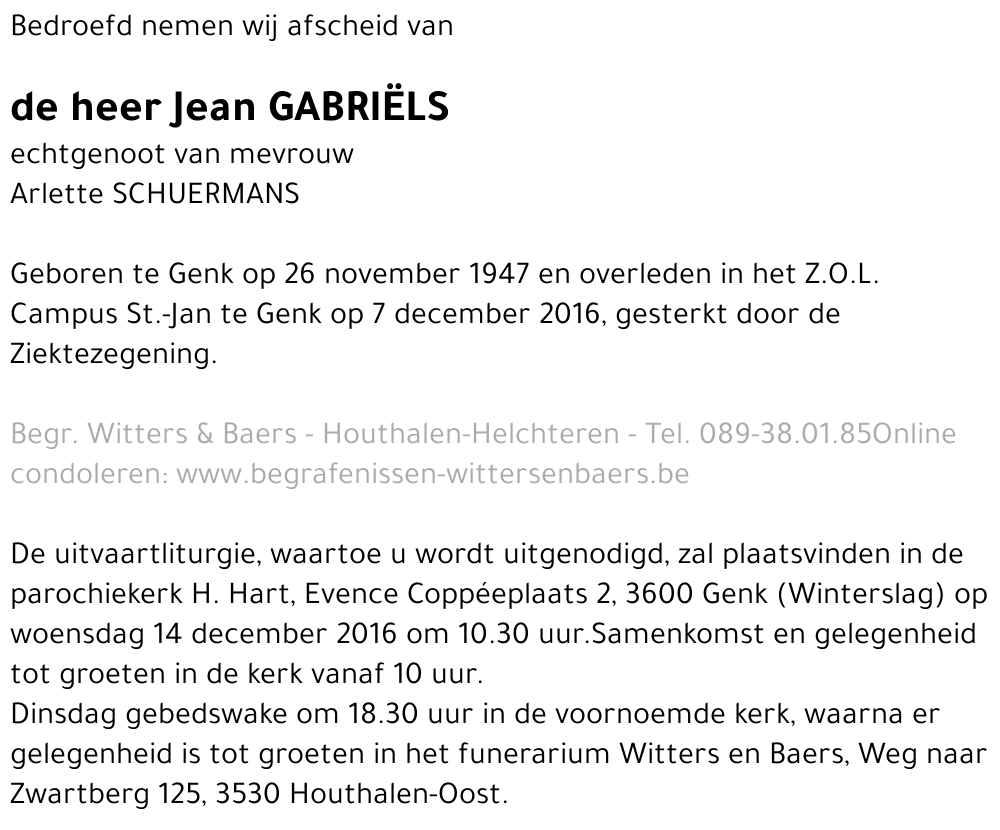 Bedroefd nemen wij afscheid van

de heer Jean GABRIËLS
echtgenoot van mevrouw
Arlette SCHUERMANS

Geboren te Genk op 26 november 1947 en overleden in het Z.O.L. Campus St.-Jan te Genk op 7 december 2016, gesterkt door de Ziektezegening.

Begr. Witters & Baers - Houthalen-Helchteren - Tel. 089-38.01.85Online condoleren: www.begrafenissen-wittersenbaers.be

De uitvaartliturgie, waartoe u wordt uitgenodigd, zal plaatsvinden in de parochiekerk H. Hart, Evence Coppéeplaats 2, 3600 Genk (Winterslag) op woensdag 14 december 2016 om 10.30 uur.Samenkomst en gelegenheid tot groeten in de kerk vanaf 10 uur.
Dinsdag gebedswake om 18.30 uur in de voornoemde kerk, waarna er gelegenheid is tot groeten in het funerarium Witters en Baers, Weg naar Zwartberg 125, 3530 Houthalen-Oost.